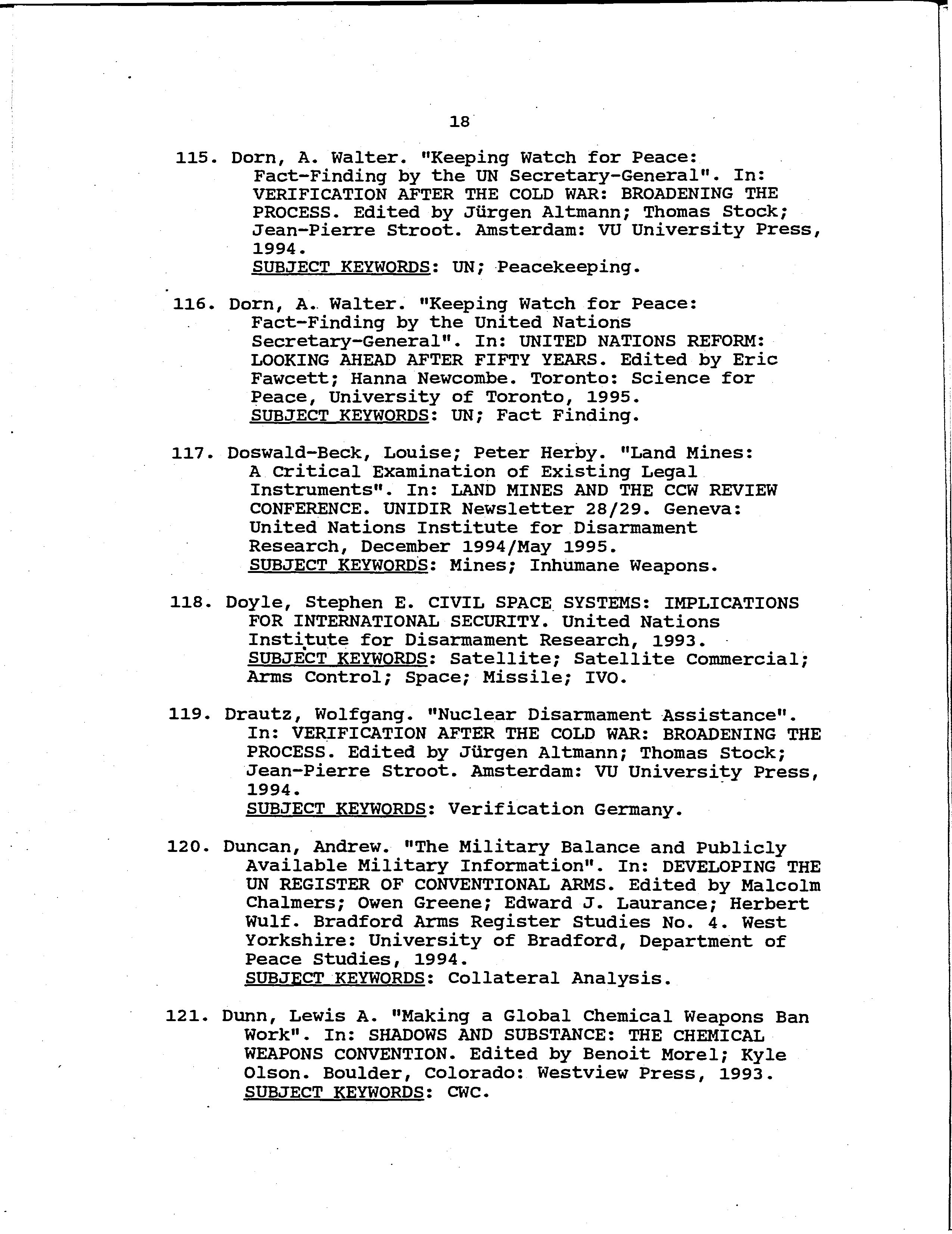 18

115. Dorn, A. Walter. "Keeping Watch for Peace: Fact-Finding by the UN Secretary-General". In: VERIFICATION AFTER THE COLD WAR: BROADENING THE PROCESS. Edited by Jürgen Altmann; Thomas Stock; Jean-Pierre Stroot. Amsterdam: VU University Press, 1994.
SUBJECT KEYWORDS: UN; Peacekeeping.

116. Dorn, A. Walter. "Keeping Watch for Peace: Fact-Finding by the United Nations Secretary-General". In: UNITED NATIONS REFORM: LOOKING AHEAD AFTER FIFTY YEARS. Edited by Eric Fawcett; Hanna Newcombe. Toronto: Science for Peace, University of Toronto, 1995.
SUBJECT KEYWORDS: UN; Fact Finding.

117. Doswald-Beck, Louise; Peter Herby. "Land Mines: A Critical Examination of Existing Legal Instruments". In: LAND MINES AND THE CCW REVIEW CONFERENCE. UNIDIR Newsletter 28/29. Geneva: United Nations Institute for Disarmament Research, December 1994/May 1995.
SUBJECT KEYWORDS: Mines; Inhumane Weapons.

118. Doyle, Stephen E. CIVIL SPACE SYSTEMS: IMPLICATIONS FOR INTERNATIONAL SECURITY. United Nations Institute for Disarmament Research, 1993.
SUBJECT KEYWORDS: Satellite; Satellite Commercial; Arms Control; Space; Missile; IVO.

119. Drautz, Wolfgang. "Nuclear Disarmament Assistance". In: VERIFICATION AFTER THE COLD WAR: BROADENING THE PROCESS. Edited by Jürgen Altmann; Thomas Stock; Jean-Pierre Stroot. Amsterdam: VU University Press, 1994.
SUBJECT KEYWORDS: Verification Germany.

120. Duncan, Andrew. "The Military Balance and Publicly Available Military Information". In: DEVELOPING THE UN REGISTER OF CONVENTIONAL ARMS. Edited by Malcolm Chalmers; Owen Greene; Edward J. Laurance; Herbert Wulf. Bradford Arms Register Studies No. 4. West Yorkshire: University of Bradford, Department of Peace Studies, 1994.
SUBJECT KEYWORDS: Collateral Analysis.

121. Dunn, Lewis A. "Making a Global Chemical Weapons Ban Work". In: SHADOWS AND SUBSTANCE: THE CHEMICAL WEAPONS CONVENTION. Edited by Benoit Morel; Kyle Olson. Boulder, Colorado: Westview Press, 1993.
SUBJECT KEYWORDS: CWC.